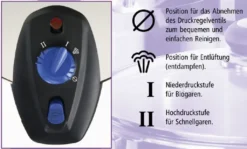 II I

Position für das Abnehmen des Druckregelventils zum bequemen und einfachen Reinigen.

Position für Entlüftung (entdampfen).

I

Niederdruckstufe für Biogaren.

II

Hochdruckstufe für Schnellgaren.